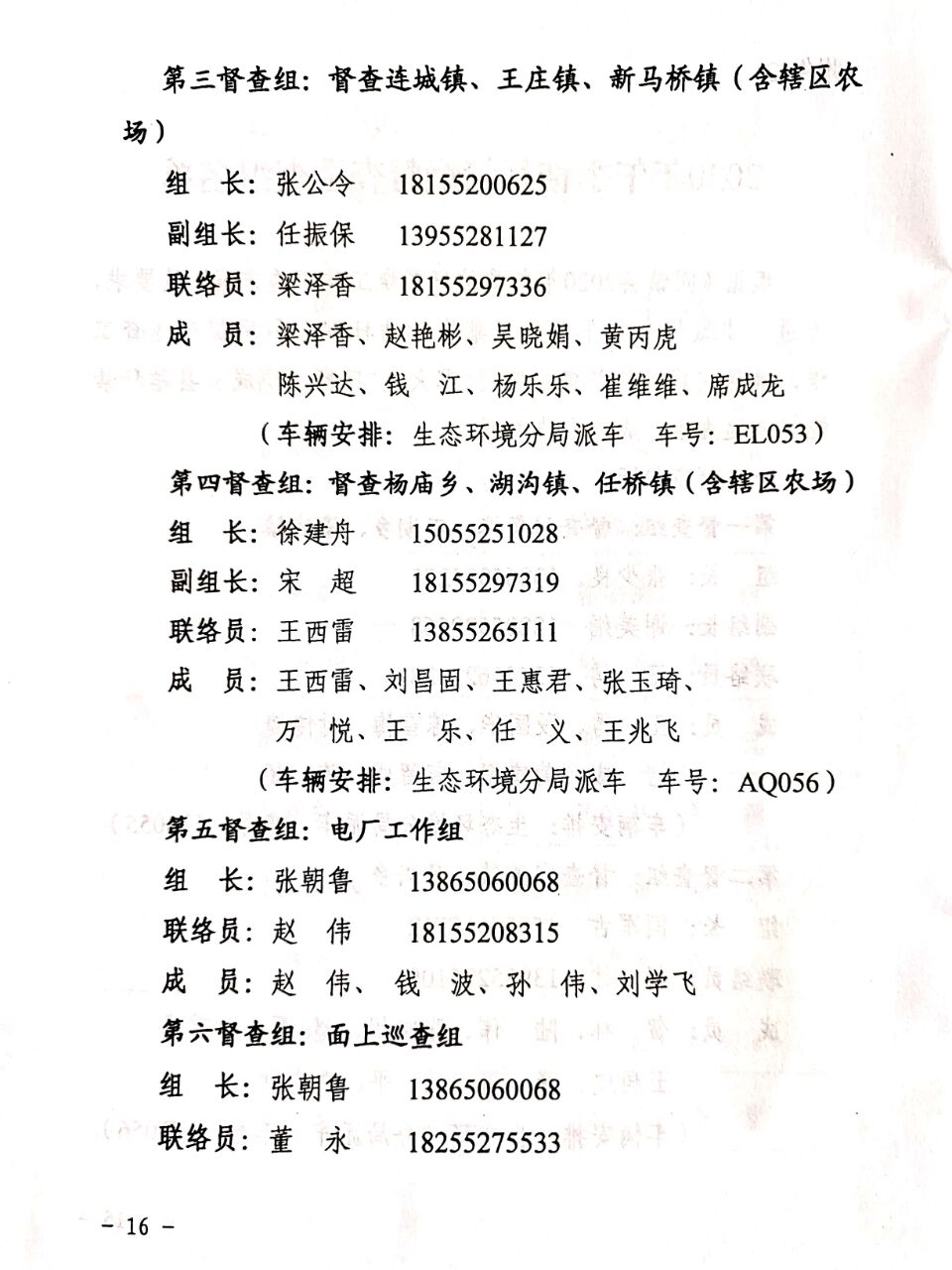 第三督查组：督查连城镇、王庄镇、新马桥镇（含辖区农场）

组　长：张公令　18155200625

副组长：任振保　13955281127

联络员：梁泽香　18155297336

成　员：梁泽香、赵艳彬、吴晓娟、黄丙虎
陈兴达、钱　江、杨乐乐、崔维维、席成龙

（车辆安排：生态环境分局派车　车号：EL053）

第四督查组：督查杨庙乡、湖沟镇、任桥镇（含辖区农场）

组　长：徐建舟　15055251028

副组长：宋　超　18155297319

联络员：王西雷　13855265111

成　员：王西雷、刘昌固、王惠君、张玉琦、
万　悦、王　乐、任　义、王兆飞

（车辆安排：生态环境分局派车　车号：AQ056）

第五督查组：电厂工作组

组　长：张朝鲁　13865060068

联络员：赵　伟　18155208315

成　员：赵　伟、钱　波、孙　伟、刘学飞

第六督查组：面上巡查组

组　长：张朝鲁　13865060068

联络员：董　永　18255275533

－ 16 －